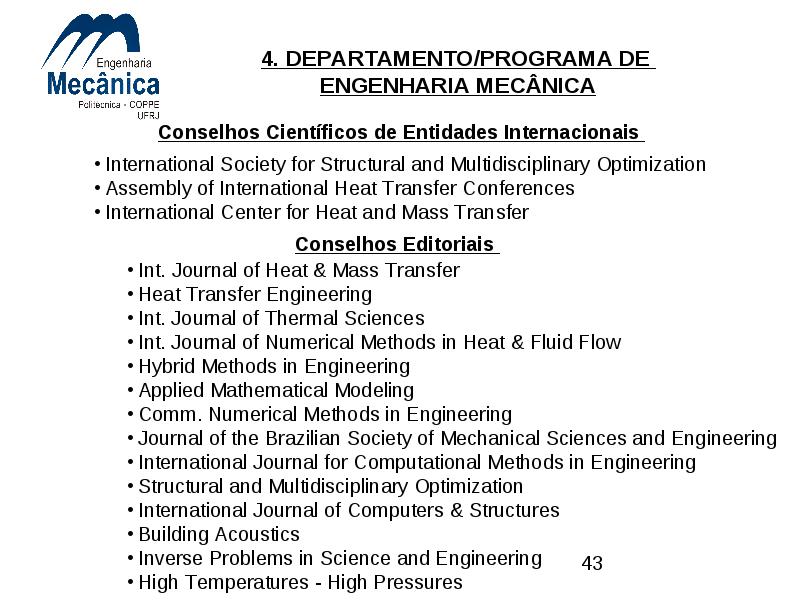 Engenharia
Mecânica
Politecnica - COPPE
UFRJ

4. DEPARTAMENTO/PROGRAMA DE ENGENHARIA MECÂNICA

Conselhos Científicos de Entidades Internacionais

• International Society for Structural and Multidisciplinary Optimization
• Assembly of International Heat Transfer Conferences
• International Center for Heat and Mass Transfer

Conselhos Editoriais

• Int. Journal of Heat & Mass Transfer
• Heat Transfer Engineering
• Int. Journal of Thermal Sciences
• Int. Journal of Numerical Methods in Heat & Fluid Flow
• Hybrid Methods in Engineering
• Applied Mathematical Modeling
• Comm. Numerical Methods in Engineering
• Journal of the Brazilian Society of Mechanical Sciences and Engineering
• International Journal for Computational Methods in Engineering
• Structural and Multidisciplinary Optimization
• International Journal of Computers & Structures
• Building Acoustics
• Inverse Problems in Science and Engineering
• High Temperatures - High Pressures

43